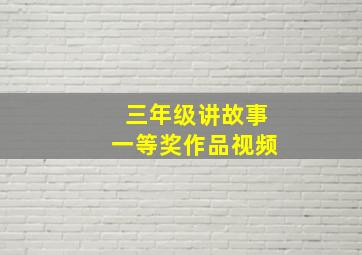 三年级讲故事
一等奖作品视频